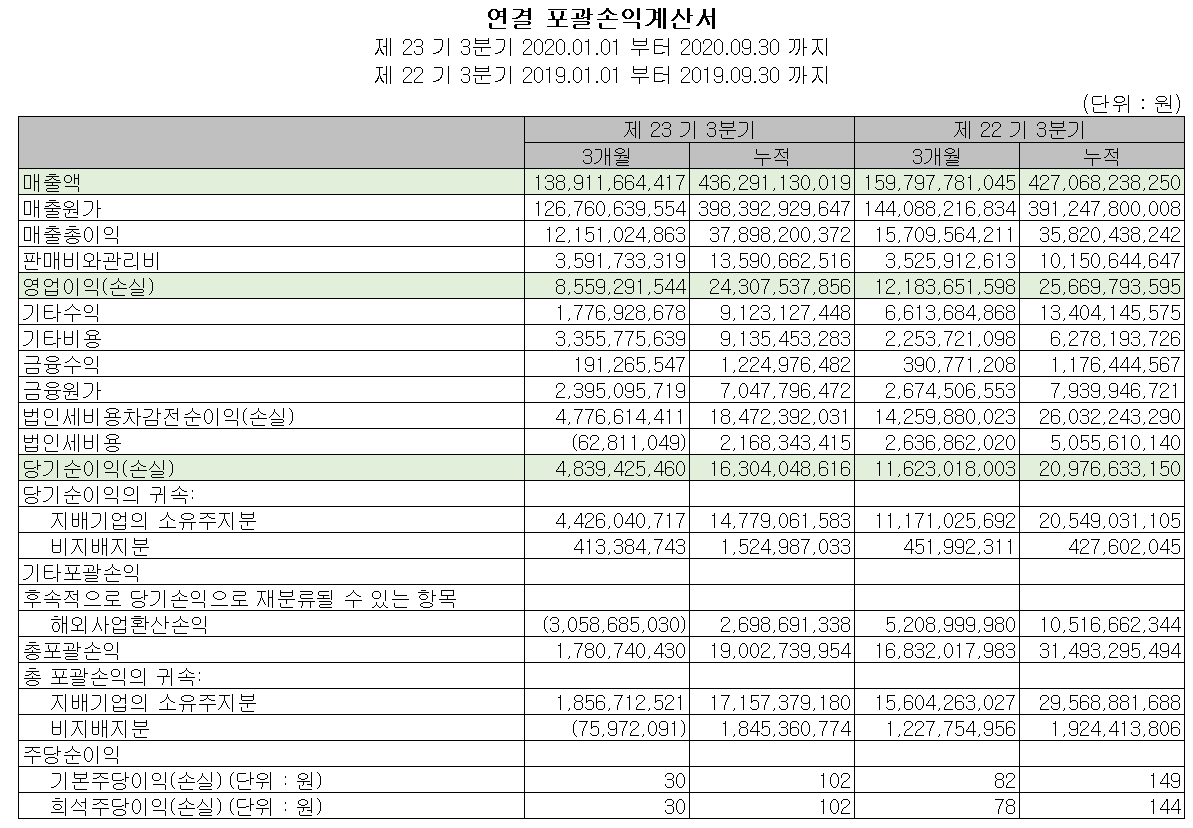 연결 포괄손익계산서

제 23 기 3분기 2020.01.01 부터 2020.09.30 까지

제 22 기 3분기 2019.01.01 부터 2019.09.30 까지

(단위 : 원)

| | 제 23 기 3분기 | | 제 22 기 3분기 | |
|---|---|---|---|---|
| | 3개월 | 누적 | 3개월 | 누적 |
| 매출액 | 138,911,664,417 | 436,291,130,019 | 159,797,781,045 | 427,068,238,250 |
| 매출원가 | 126,760,639,554 | 398,392,929,647 | 144,088,216,834 | 391,247,800,008 |
| 매출총이익 | 12,151,024,863 | 37,898,200,372 | 15,709,564,211 | 35,820,438,242 |
| 판매비와관리비 | 3,591,733,319 | 13,590,662,516 | 3,525,912,613 | 10,150,644,647 |
| 영업이익(손실) | 8,559,291,544 | 24,307,537,856 | 12,183,651,598 | 25,669,793,595 |
| 기타수익 | 1,776,928,678 | 9,123,127,448 | 6,613,684,868 | 13,404,145,575 |
| 기타비용 | 3,355,775,639 | 9,135,453,283 | 2,253,721,098 | 6,278,193,726 |
| 금융수익 | 191,265,547 | 1,224,976,482 | 390,771,208 | 1,176,444,567 |
| 금융원가 | 2,395,095,719 | 7,047,796,472 | 2,674,506,553 | 7,939,946,721 |
| 법인세비용차감전순이익(손실) | 4,776,614,411 | 18,472,392,031 | 14,259,880,023 | 26,032,243,290 |
| 법인세비용 | (62,811,049) | 2,168,343,415 | 2,636,862,020 | 5,055,610,140 |
| 당기순이익(손실) | 4,839,425,460 | 16,304,048,616 | 11,623,018,003 | 20,976,633,150 |
| 당기순이익의 귀속: | | | | |
| 지배기업의 소유주지분 | 4,426,040,717 | 14,779,061,583 | 11,171,025,692 | 20,549,031,105 |
| 비지배지분 | 413,384,743 | 1,524,987,033 | 451,992,311 | 427,602,045 |
| 기타포괄손익 | | | | |
| 후속적으로 당기손익으로 재분류될 수 있는 항목 | | | | |
| 해외사업환산손익 | (3,058,685,030) | 2,698,691,338 | 5,208,999,980 | 10,516,662,344 |
| 총포괄손익 | 1,780,740,430 | 19,002,739,954 | 16,832,017,983 | 31,493,295,494 |
| 총 포괄손익의 귀속: | | | | |
| 지배기업의 소유주지분 | 1,856,712,521 | 17,157,379,180 | 15,604,263,027 | 29,568,881,688 |
| 비지배지분 | (75,972,091) | 1,845,360,774 | 1,227,754,956 | 1,924,413,806 |
| 주당순이익 | | | | |
| 기본주당이익(손실) (단위 : 원) | 30 | 102 | 82 | 149 |
| 희석주당이익(손실) (단위 : 원) | 30 | 102 | 78 | 144 |